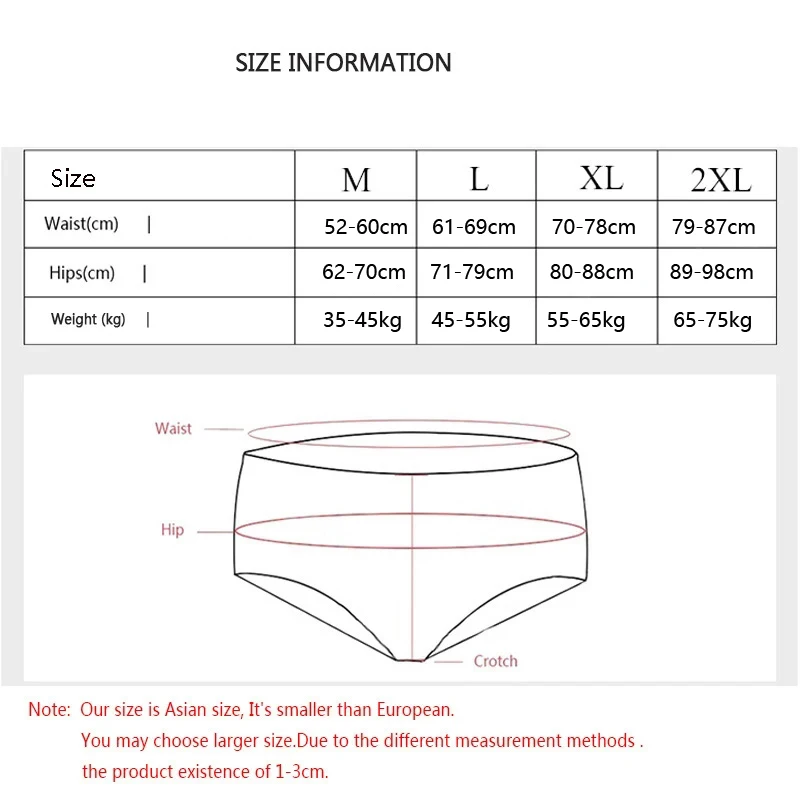 SIZE INFORMATION

| Size | M | L | XL | 2XL |
|---|---|---|---|---|
| Waist(cm) \| | 52-60cm | 61-69cm | 70-78cm | 79-87cm |
| Hips(cm) \| | 62-70cm | 71-79cm | 80-88cm | 89-98cm |
| Weight (kg) \| | 35-45kg | 45-55kg | 55-65kg | 65-75kg |

Waist

Hip

Crotch

Note: Our size is Asian size, It's smaller than European.
You may choose larger size.Due to the different measurement methods .
the product existence of 1-3cm.